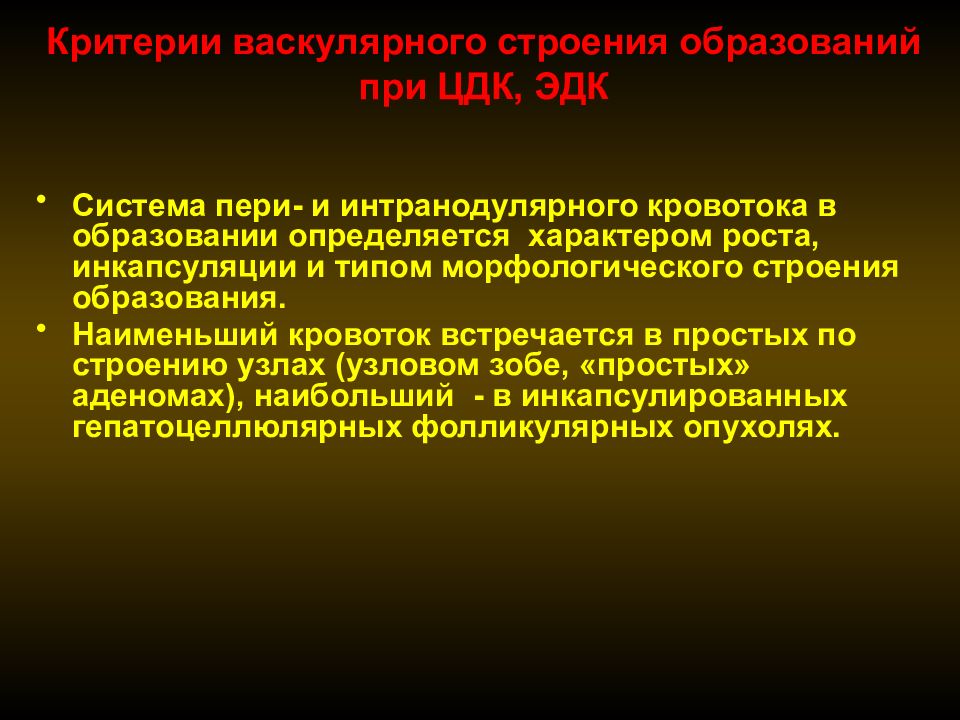 Критерии васкулярного строения образований при ЦДК, ЭДК

• Система пери- и интранодулярного кровотока в образовании определяется характером роста, инкапсуляции и типом морфологического строения образования.

• Наименьший кровоток встречается в простых по строению узлах (узловом зобе, «простых» аденомах), наибольший - в инкапсулированных гепатоцеллюлярных фолликулярных опухолях.